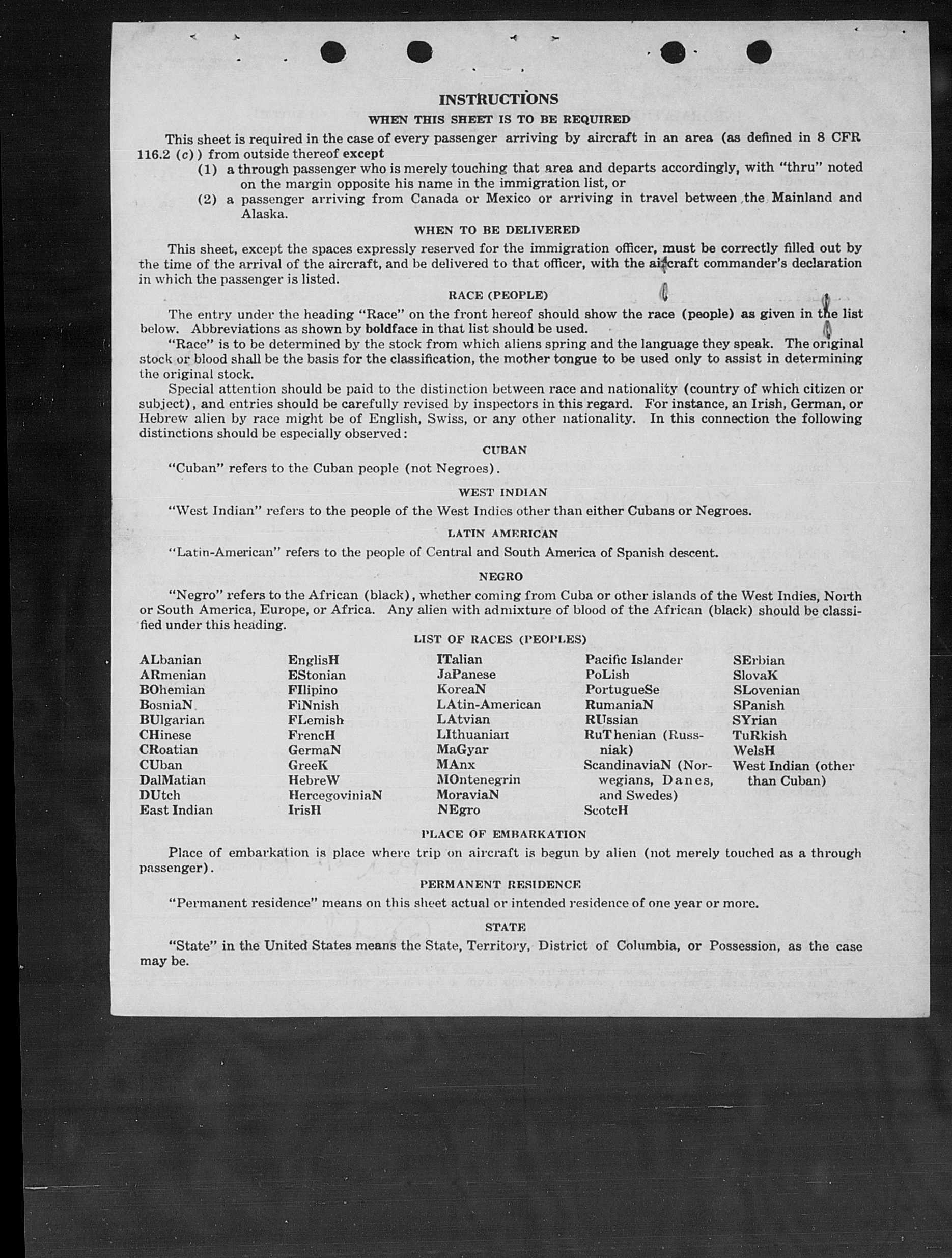 INSTRUCTIONS

WHEN THIS SHEET IS TO BE REQUIRED

This sheet is required in the case of every passenger arriving by aircraft in an area (as defined in 8 CFR 116.2 (c)) from outside thereof except

(1) a through passenger who is merely touching that area and departs accordingly, with "thru" noted on the margin opposite his name in the immigration list, or

(2) a passenger arriving from Canada or Mexico or arriving in travel between the Mainland and Alaska.

WHEN TO BE DELIVERED

This sheet, except the spaces expressly reserved for the immigration officer, must be correctly filled out by the time of the arrival of the aircraft, and be delivered to that officer, with the aircraft commander's declaration in which the passenger is listed.

RACE (PEOPLE)

The entry under the heading "Race" on the front hereof should show the race (people) as given in the list below. Abbreviations as shown by boldface in that list should be used.

"Race" is to be determined by the stock from which aliens spring and the language they speak. The original stock or blood shall be the basis for the classification, the mother tongue to be used only to assist in determining the original stock.

Special attention should be paid to the distinction between race and nationality (country of which citizen or subject), and entries should be carefully revised by inspectors in this regard. For instance, an Irish, German, or Hebrew alien by race might be of English, Swiss, or any other nationality. In this connection the following distinctions should be especially observed:

CUBAN

"Cuban" refers to the Cuban people (not Negroes).

WEST INDIAN

"West Indian" refers to the people of the West Indies other than either Cubans or Negroes.

LATIN AMERICAN

"Latin-American" refers to the people of Central and South America of Spanish descent.

NEGRO

"Negro" refers to the African (black), whether coming from Cuba or other islands of the West Indies, North or South America, Europe, or Africa. Any alien with admixture of blood of the African (black) should be classified under this heading.

LIST OF RACES (PEOPLES)

ALbanian
ARmenian
BOhemian
BosniaN
BUlgarian
CHinese
CRoatian
CUban
DalMatian
DUtch
East Indian

EnglisH
EStonian
FIlipino
FiNnish
FLemish
FrencH
GermaN
GreeK
HebreW
HercegoviniaN
IrisH

ITalian
JaPanese
KoreaN
LAtin-American
LAtvian
LIthuanian
MaGyar
MAnx
MOntenegrin
MoraviaN
NEgro

Pacific Islander
PoLish
PortugueSe
RumaniaN
RUssian
RuThenian (Russniak)
ScandinaviaN (Norwegians, Danes, and Swedes)
ScotcH

SErbian
SlovaK
SLovenian
SPanish
SYrian
TuRkish
WelsH
West Indian (other than Cuban)

PLACE OF EMBARKATION

Place of embarkation is place where trip on aircraft is begun by alien (not merely touched as a through passenger).

PERMANENT RESIDENCE

"Permanent residence" means on this sheet actual or intended residence of one year or more.

STATE

"State" in the United States means the State, Territory, District of Columbia, or Possession, as the case may be.